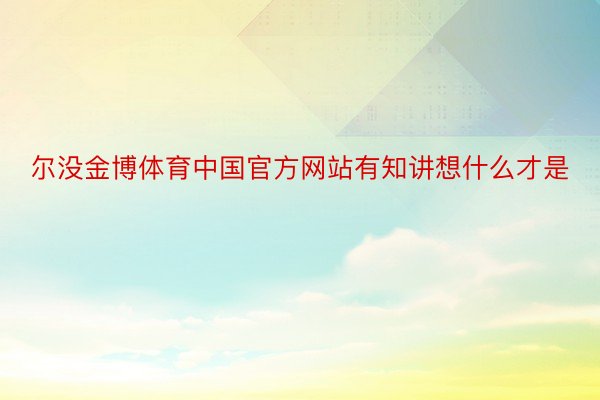 尔没金博体育中国官方网站有知讲想什么才是